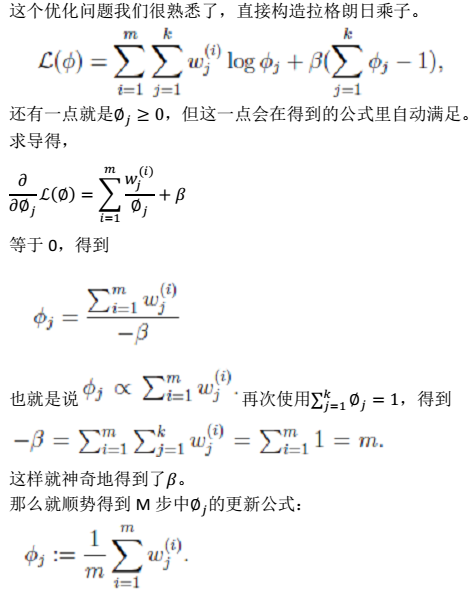 这个优化问题我们很熟悉了，直接构造拉格朗日乘子。

$\mathcal{L}(\phi) = \sum_{i=1}^{m} \sum_{j=1}^{k} w_j^{(i)} \log \phi_j + \beta(\sum_{j=1}^{k} \phi_j - 1),$

还有一点就是$\emptyset_j \geq 0$，但这一点会在得到的公式里自动满足。
求导得，

$\frac{\partial}{\partial \emptyset_j} \mathcal{L}(\emptyset) = \sum_{i=1}^{m} \frac{w_j^{(i)}}{\emptyset_j} + \beta$

等于 0，得到

$\phi_j = \frac{\sum_{i=1}^{m} w_j^{(i)}}{-\beta}$

也就是说 $\phi_j \propto \sum_{i=1}^{m} w_j^{(i)}$. 再次使用$\sum_{j=1}^{k} \emptyset_j = 1$，得到

$-\beta = \sum_{i=1}^{m} \sum_{j=1}^{k} w_j^{(i)} = \sum_{i=1}^{m} 1 = m.$

这样就神奇地得到了$\beta$。
那么就顺势得到 M 步中$\emptyset_j$的更新公式：

$\phi_j := \frac{1}{m} \sum_{i=1}^{m} w_j^{(i)}.$